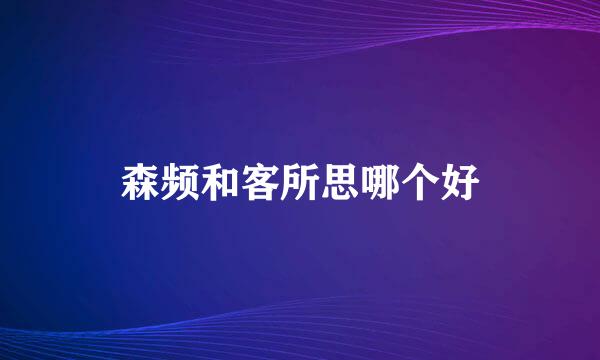 森频和客所思哪个好